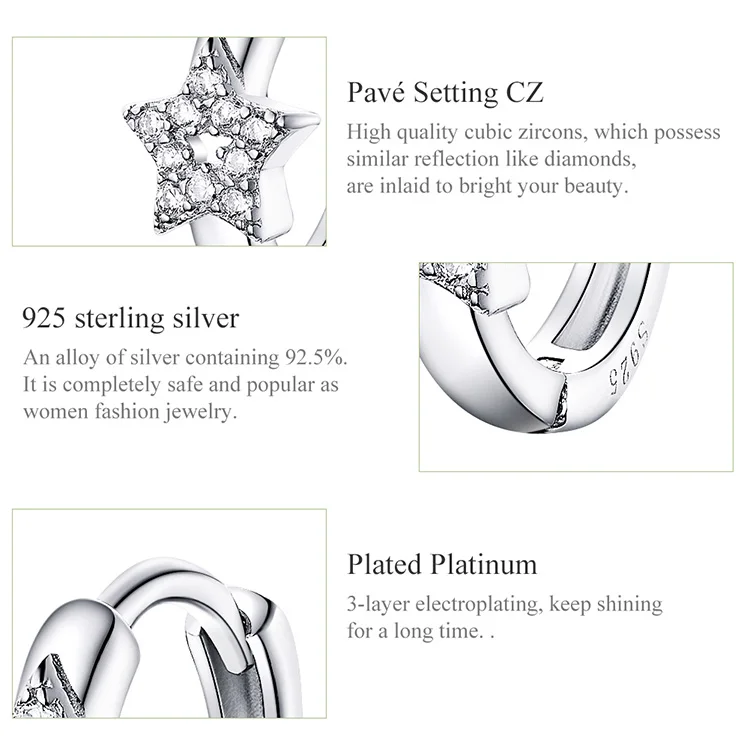 Pavé Setting CZ

High quality cubic zircons, which possess similar reflection like diamonds, are inlaid to bright your beauty.

925 sterling silver

An alloy of silver containing 92.5%. It is completely safe and popular as women fashion jewelry.

S925

Plated Platinum

3-layer electroplating, keep shining for a long time. .